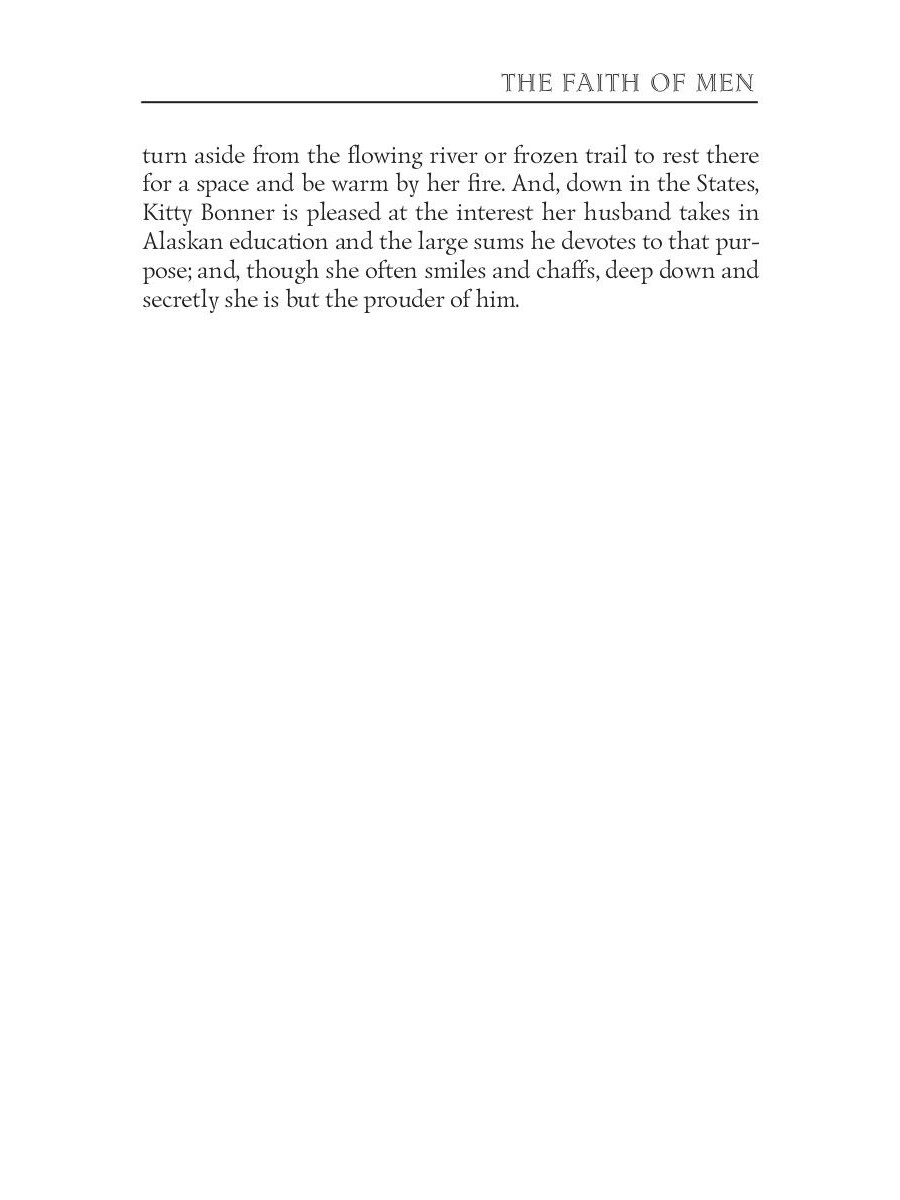 THE FAITH OF MEN

turn aside from the flowing river or frozen trail to rest there for a space and be warm by her fire. And, down in the States, Kitty Bonner is pleased at the interest her husband takes in Alaskan education and the large sums he devotes to that purpose; and, though she often smiles and chaffs, deep down and secretly she is but the prouder of him.